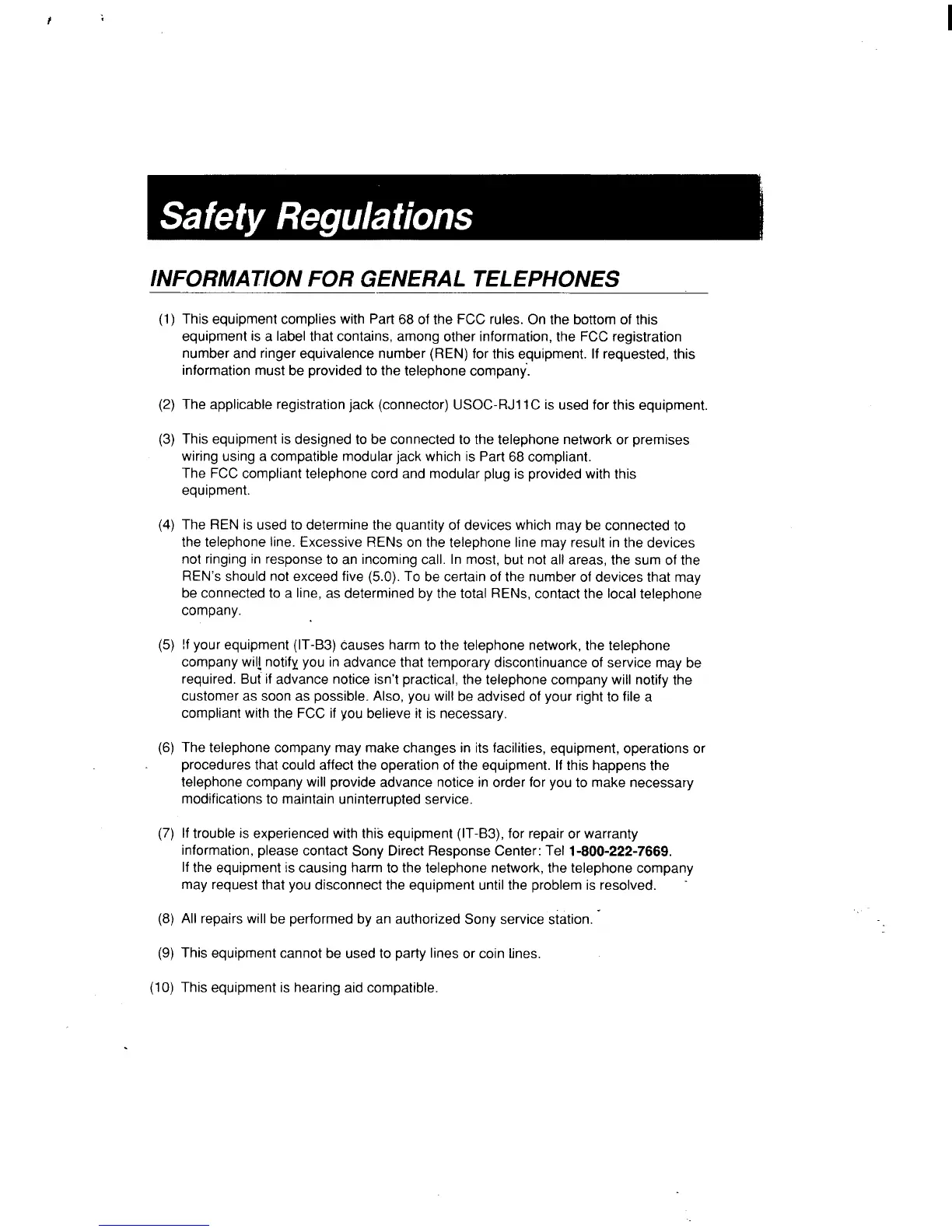 Safety Regulations

INFORMATION FOR GENERAL TELEPHONES

(1) This equipment complies with Part 68 of the FCC rules. On the bottom of this equipment is a label that contains, among other information, the FCC registration number and ringer equivalence number (REN) for this equipment. If requested, this information must be provided to the telephone company.

(2) The applicable registration jack (connector) USOC-RJ11C is used for this equipment.

(3) This equipment is designed to be connected to the telephone network or premises wiring using a compatible modular jack which is Part 68 compliant.
The FCC compliant telephone cord and modular plug is provided with this equipment.

(4) The REN is used to determine the quantity of devices which may be connected to the telephone line. Excessive RENs on the telephone line may result in the devices not ringing in response to an incoming call. In most, but not all areas, the sum of the REN's should not exceed five (5.0). To be certain of the number of devices that may be connected to a line, as determined by the total RENs, contact the local telephone company.

(5) If your equipment (IT-B3) causes harm to the telephone network, the telephone company will notify you in advance that temporary discontinuance of service may be required. But if advance notice isn't practical, the telephone company will notify the customer as soon as possible. Also, you will be advised of your right to file a compliant with the FCC if you believe it is necessary.

(6) The telephone company may make changes in its facilities, equipment, operations or procedures that could affect the operation of the equipment. If this happens the telephone company will provide advance notice in order for you to make necessary modifications to maintain uninterrupted service.

(7) If trouble is experienced with this equipment (IT-B3), for repair or warranty information, please contact Sony Direct Response Center: Tel 1-800-222-7669.
If the equipment is causing harm to the telephone network, the telephone company may request that you disconnect the equipment until the problem is resolved.

(8) All repairs will be performed by an authorized Sony service station.

(9) This equipment cannot be used to party lines or coin lines.

(10) This equipment is hearing aid compatible.